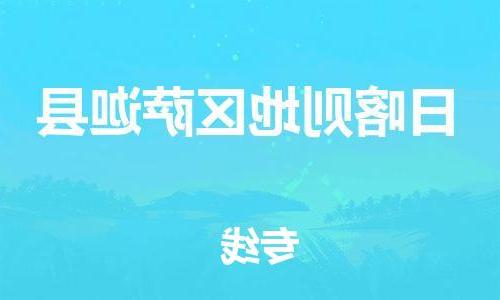 日喀则地区萨迦县

专线